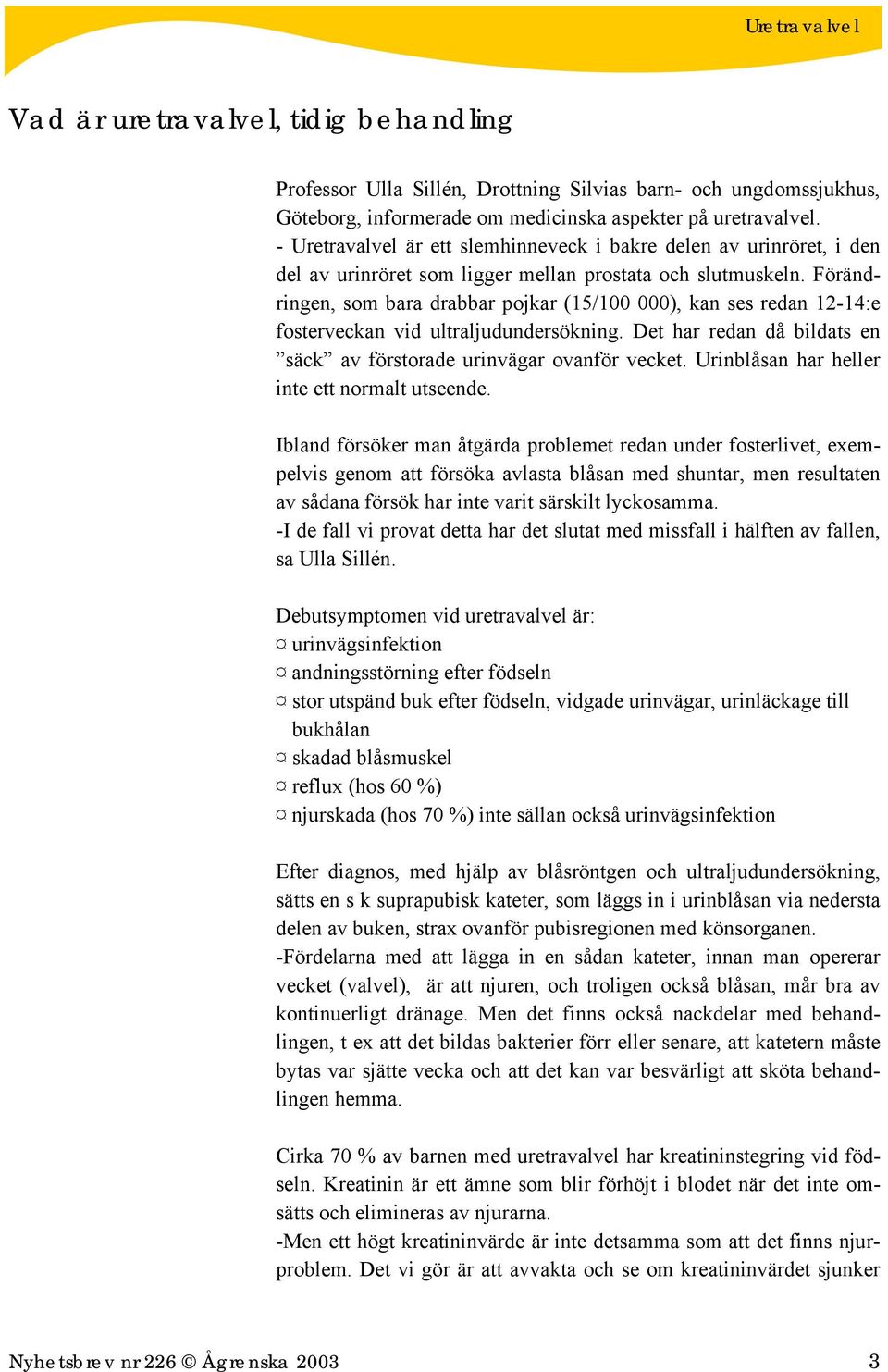 Uretravalvel

Vad är uretravalvel, tidig behandling

Professor Ulla Sillén, Drottning Silvias barn- och ungdomssjukhus, Göteborg, informerade om medicinska aspekter på uretravalvel.
- Uretravalvel är ett slemhinneveck i bakre delen av urinröret, i den del av urinröret som ligger mellan prostata och slutmuskeln. Förändringen, som bara drabbar pojkar (15/100 000), kan ses redan 12-14:e fosterveckan vid ultraljudundersökning. Det har redan då bildats en ”säck” av förstorade urinvägar ovanför vecket. Urinblåsan har heller inte ett normalt utseende.

Ibland försöker man åtgärda problemet redan under fosterlivet, exempelvis genom att försöka avlasta blåsan med shuntar, men resultaten av sådana försök har inte varit särskilt lyckosamma.
-I de fall vi provat detta har det slutat med missfall i hälften av fallen, sa Ulla Sillén.

Debutsymptomen vid uretravalvel är:
¤ urinvägsinfektion
¤ andningsstörning efter födseln
¤ stor utspänd buk efter födseln, vidgade urinvägar, urinläckage till bukhålan
¤ skadad blåsmuskel
¤ reflux (hos 60 %)
¤ njurskada (hos 70 %) inte sällan också urinvägsinfektion

Efter diagnos, med hjälp av blåsröntgen och ultraljudundersökning, sätts en s k suprapubisk kateter, som läggs in i urinblåsan via nedersta delen av buken, strax ovanför pubisregionen med könsorganen.
-Fördelarna med att lägga in en sådan kateter, innan man opererar vecket (valvel), är att njuren, och troligen också blåsan, mår bra av kontinuerligt dränage. Men det finns också nackdelar med behandlingen, t ex att det bildas bakterier förr eller senare, att katetern måste bytas var sjätte vecka och att det kan var besvärligt att sköta behandlingen hemma.

Cirka 70 % av barnen med uretravalvel har kreatininstegring vid födseln. Kreatinin är ett ämne som blir förhöjt i blodet när det inte omsätts och elimineras av njurarna.
-Men ett högt kreatininvärde är inte detsamma som att det finns njurproblem. Det vi gör är att avvakta och se om kreatininvärdet sjunker

Nyhetsbrev nr 226 © Ågrenska 2003 3